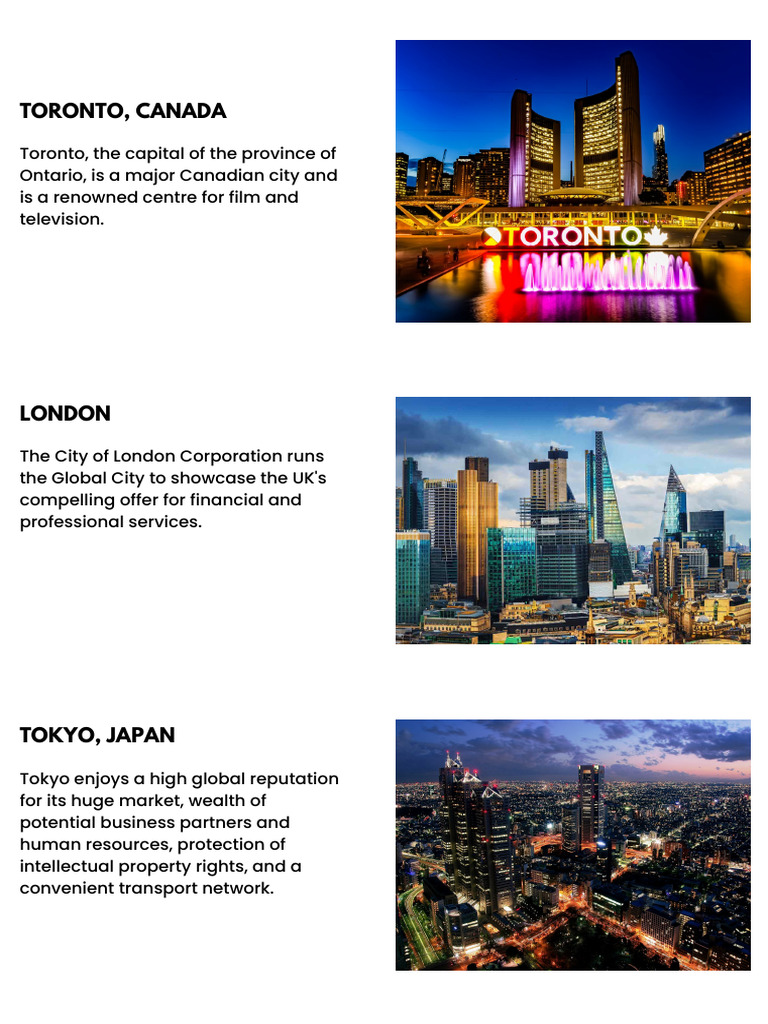 TORONTO, CANADA

Toronto, the capital of the province of Ontario, is a major Canadian city and is a renowned centre for film and television.

TORONTO

LONDON

The City of London Corporation runs the Global City to showcase the UK's compelling offer for financial and professional services.

TOKYO, JAPAN

Tokyo enjoys a high global reputation for its huge market, wealth of potential business partners and human resources, protection of intellectual property rights, and a convenient transport network.